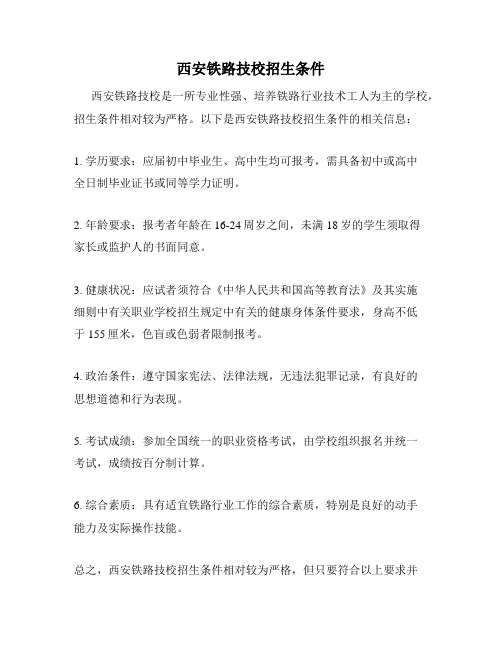 西安铁路技校招生条件

西安铁路技校是一所专业性强、培养铁路行业技术工人为主的学校，招生条件相对较为严格。以下是西安铁路技校招生条件的相关信息：

1. 学历要求：应届初中毕业生、高中生均可报考，需具备初中或高中全日制毕业证书或同等学力证明。

2. 年龄要求：报考者年龄在 16-24 周岁之间，未满 18 岁的学生须取得家长或监护人的书面同意。

3. 健康状况：应试者须符合《中华人民共和国高等教育法》及其实施细则中有关职业学校招生规定中有关的健康身体条件要求，身高不低于 155 厘米，色盲或色弱者限制报考。

4. 政治条件：遵守国家宪法、法律法规，无违法犯罪记录，有良好的思想道德和行为表现。

5. 考试成绩：参加全国统一的职业资格考试，由学校组织报名并统一考试，成绩按百分制计算。

6. 综合素质：具有适宜铁路行业工作的综合素质，特别是良好的动手能力及实际操作技能。

总之，西安铁路技校招生条件相对较为严格，但只要符合以上要求并